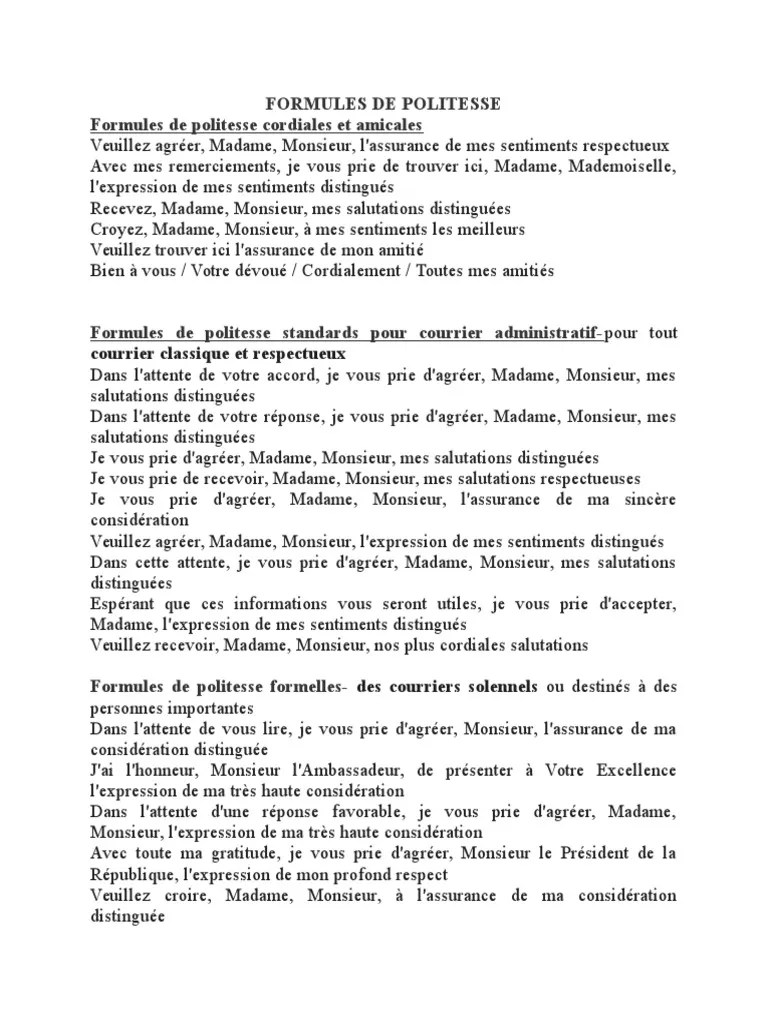 FORMULES DE POLITESSE

Formules de politesse cordiales et amicales
Veuillez agréer, Madame, Monsieur, l'assurance de mes sentiments respectueux
Avec mes remerciements, je vous prie de trouver ici, Madame, Mademoiselle, l'expression de mes sentiments distingués
Recevez, Madame, Monsieur, mes salutations distinguées
Croyez, Madame, Monsieur, à mes sentiments les meilleurs
Veuillez trouver ici l'assurance de mon amitié
Bien à vous / Votre dévoué / Cordialement / Toutes mes amitiés

Formules de politesse standards pour courrier administratif-pour tout courrier classique et respectueux
Dans l'attente de votre accord, je vous prie d'agréer, Madame, Monsieur, mes salutations distinguées
Dans l'attente de votre réponse, je vous prie d'agréer, Madame, Monsieur, mes salutations distinguées
Je vous prie d'agréer, Madame, Monsieur, mes salutations distinguées
Je vous prie de recevoir, Madame, Monsieur, mes salutations respectueuses
Je vous prie d'agréer, Madame, Monsieur, l'assurance de ma sincère considération
Veuillez agréer, Madame, Monsieur, l'expression de mes sentiments distingués
Dans cette attente, je vous prie d'agréer, Madame, Monsieur, mes salutations distinguées
Espérant que ces informations vous seront utiles, je vous prie d'accepter, Madame, l'expression de mes sentiments distingués
Veuillez recevoir, Madame, Monsieur, nos plus cordiales salutations

Formules de politesse formelles- des courriers solennels ou destinés à des personnes importantes
Dans l'attente de vous lire, je vous prie d'agréer, Monsieur, l'assurance de ma considération distinguée
J'ai l'honneur, Monsieur l'Ambassadeur, de présenter à Votre Excellence l'expression de ma très haute considération
Dans l'attente d'une réponse favorable, je vous prie d'agréer, Madame, Monsieur, l'expression de ma très haute considération
Avec toute ma gratitude, je vous prie d'agréer, Monsieur le Président de la République, l'expression de mon profond respect
Veuillez croire, Madame, Monsieur, à l'assurance de ma considération distinguée